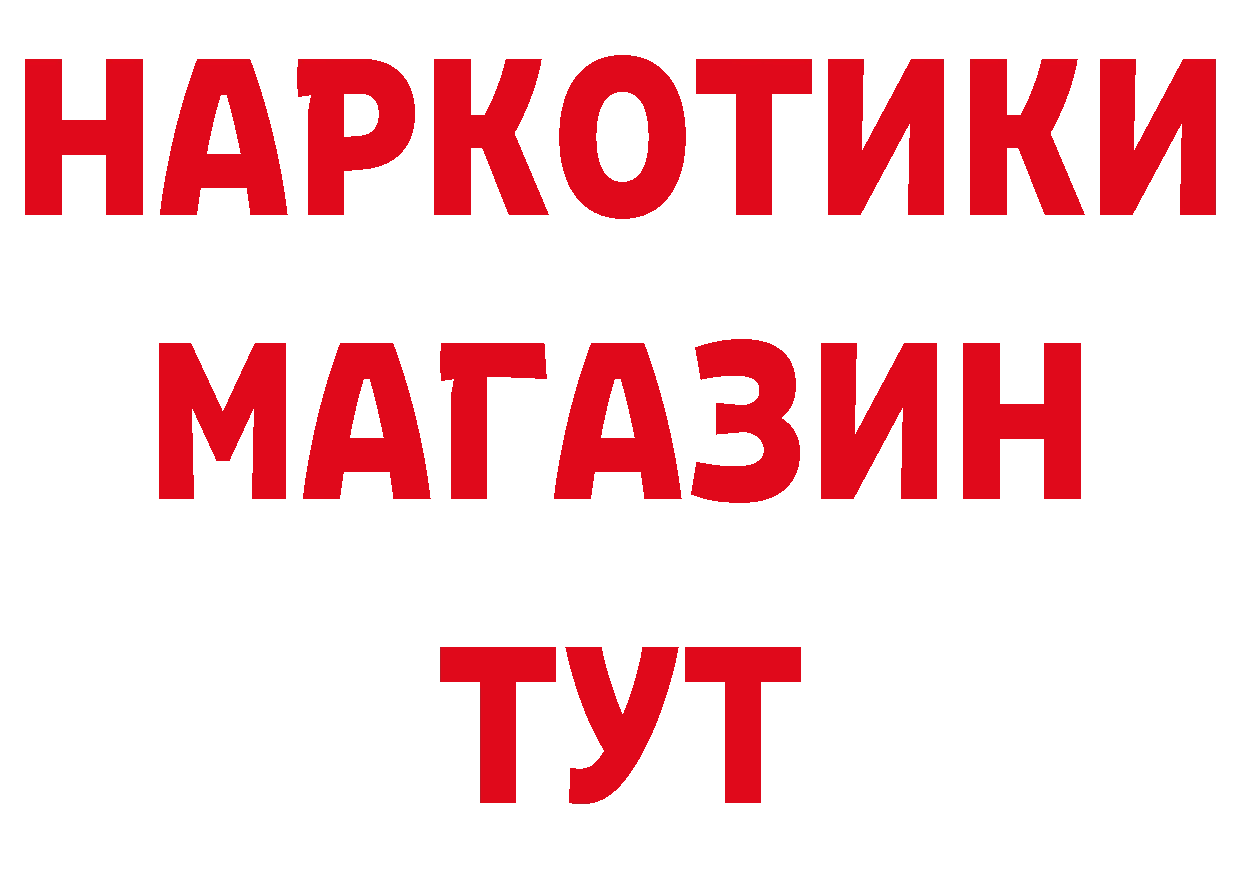 НАРКОТИКИ МАГАЗИН ТУТ